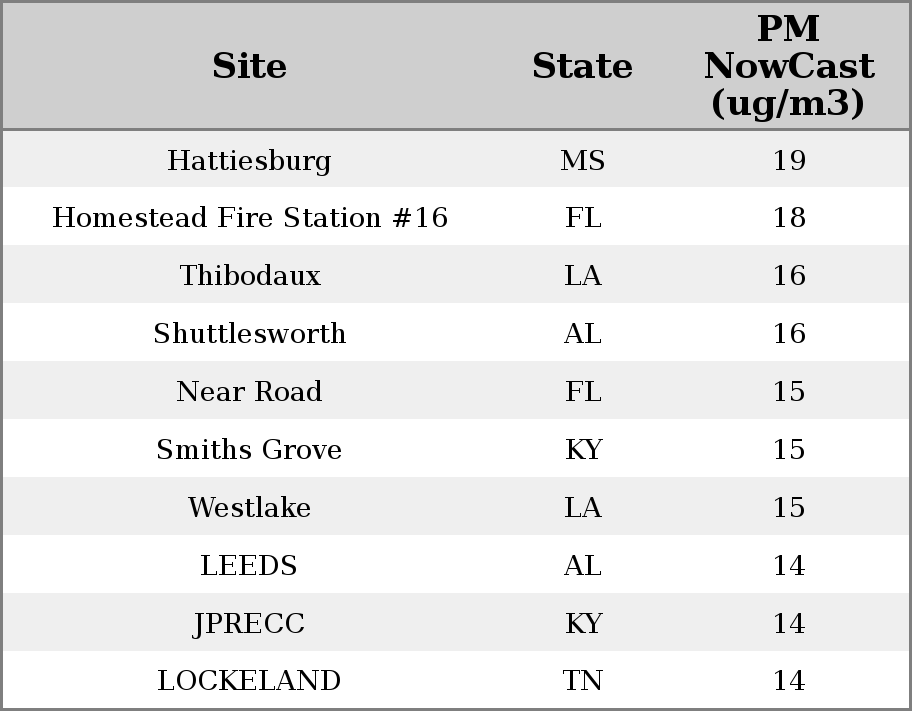 | Site | State | PM NowCast (ug/m3) |
|---|---|---|
| Hattiesburg | MS | 19 |
| Homestead Fire Station #16 | FL | 18 |
| Thibodaux | LA | 16 |
| Shuttlesworth | AL | 16 |
| Near Road | FL | 15 |
| Smiths Grove | KY | 15 |
| Westlake | LA | 15 |
| LEEDS | AL | 14 |
| JPRECC | KY | 14 |
| LOCKELAND | TN | 14 |